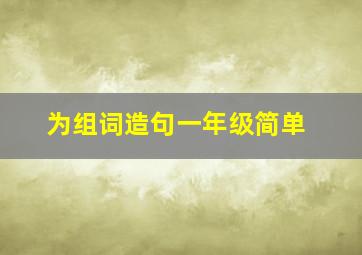 为组词造句一年级简单